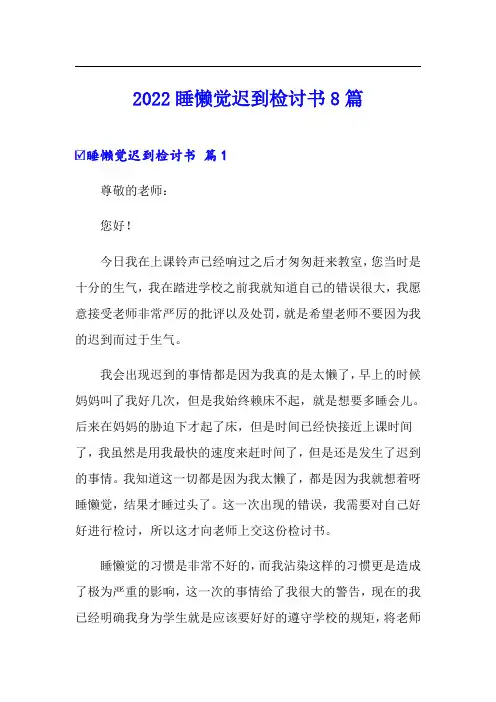 2022睡懒觉迟到检讨书8篇

☑睡懒觉迟到检讨书 篇1

尊敬的老师：

您好！

今日我在上课铃声已经响过之后才匆匆赶来教室，您当时是十分的生气，我在踏进学校之前我就知道自己的错误很大，我愿意接受老师非常严厉的批评以及处罚，就是希望老师不要因为我的迟到而过于生气。

我会出现迟到的事情都是因为我真的是太懒了，早上的时候妈妈叫了我好几次，但是我始终赖床不起，就是想要多睡会儿。后来在妈妈的胁迫下才起了床，但是时间已经快接近上课时间了，我虽然是用我最快的速度来赶时间了，但是还是发生了迟到的事情。我知道这一切都是因为我太懒了，都是因为我就想着呀睡懒觉，结果才睡过头了。这一次出现的错误，我需要对自己好好进行检讨，所以这才向老师上交这份检讨书。

睡懒觉的习惯是非常不好的，而我沾染这样的习惯更是造成了极为严重的影响，这一次的事情给了我很大的警告，现在的我已经明确我身为学生就是应该要好好的遵守学校的规矩，将老师